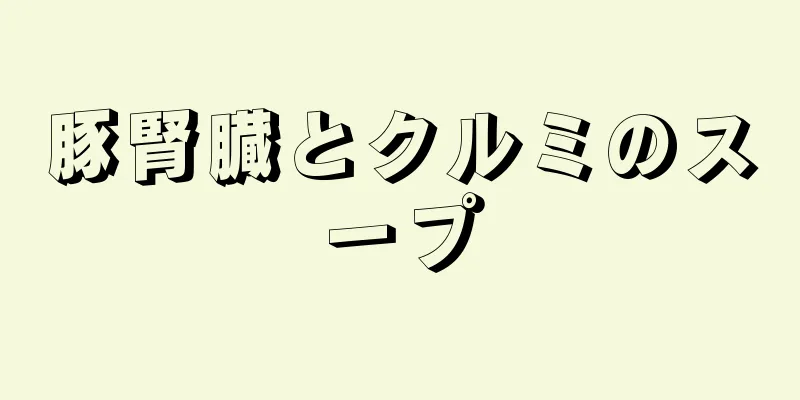 豚腎臓とクルミのスープ